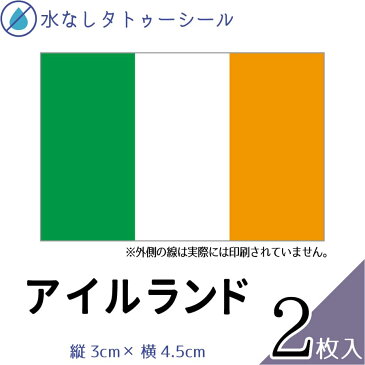 水なしタトゥーシール

※外側の線は実際には印刷されていません。

アイルランド

縦 3cm× 横 4.5cm

2枚入